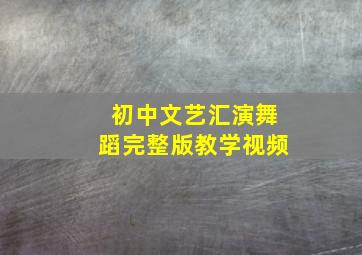 初中文艺汇演舞蹈完整版教学视频